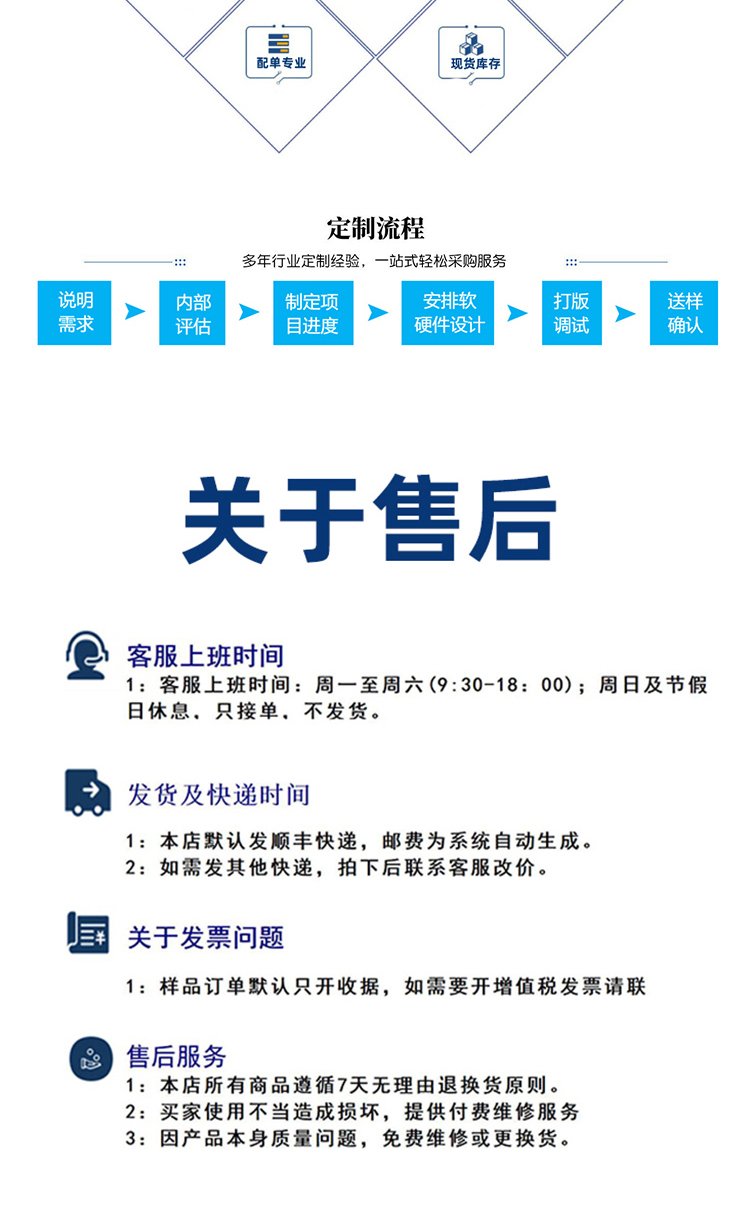 配单专业

现货库存

定制流程

多年行业定制经验，一站式轻松采购服务

说明需求

内部评估

制定项目进度

安排软硬件设计

打版调试

送样确认

关于售后

客服上班时间

1：客服上班时间：周一至周六（9：30-18：00）；周日及节假日休息，只接单，不发货。

发货及快递时间

1：本店默认发顺丰快递，邮费为系统自动生成。
2：如需发其他快递，拍下后联系客服改价。

关于发票问题

1：样品订单默认只开收据，如需要开增值税发票请联

售后服务

1：本店所有商品遵循7天无理由退换货原则。
2：买家使用不当造成损坏，提供付费维修服务
3：因产品本身质量问题，免费维修或更换货。